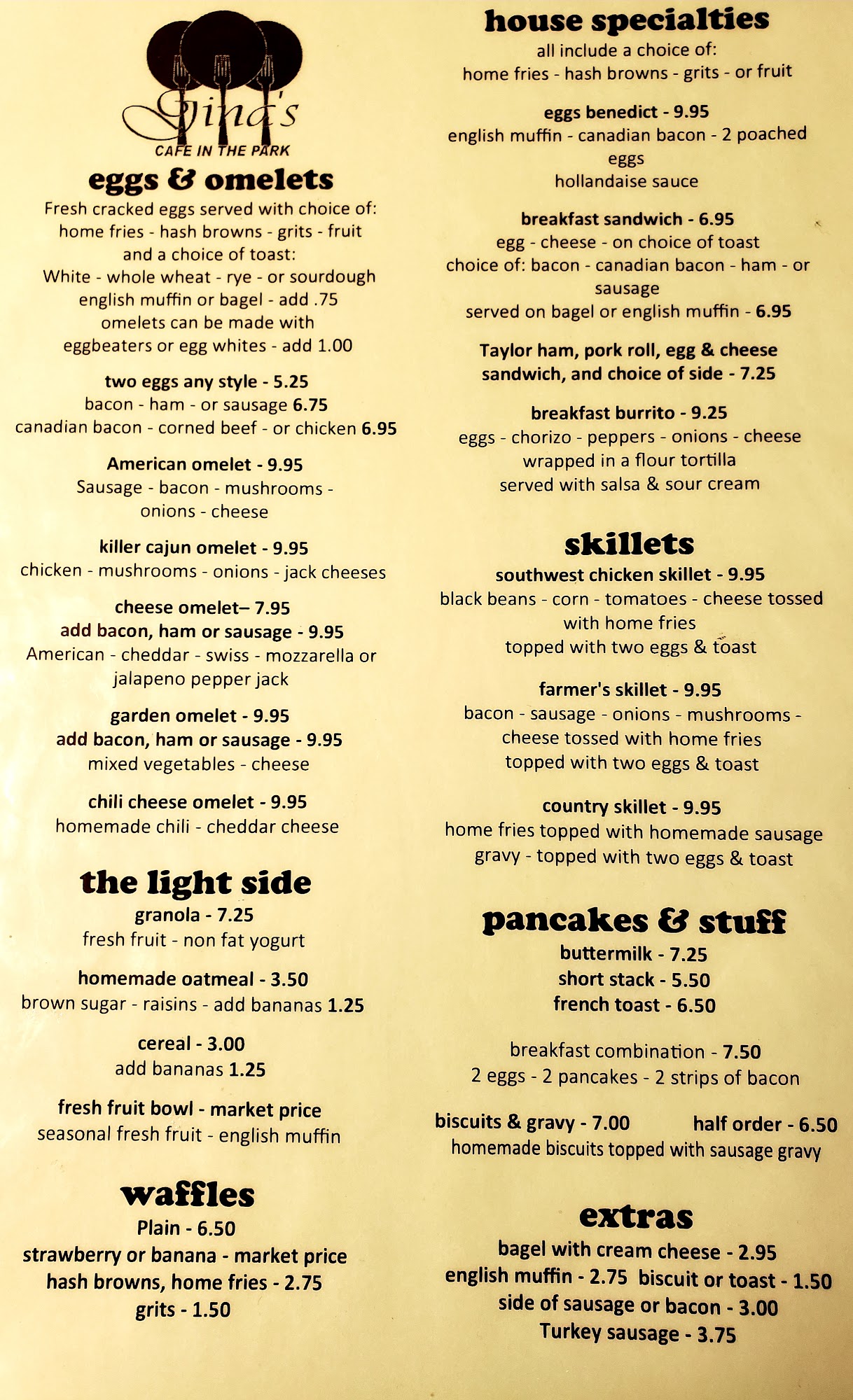 Gina's
CAFE IN THE PARK

eggs & omelets
Fresh cracked eggs served with choice of: home fries - hash browns - grits - fruit and a choice of toast: White - whole wheat - rye - or sourdough english muffin or bagel - add .75 omelets can be made with eggbeaters or egg whites - add 1.00

two eggs any style - 5.25
bacon - ham - or sausage 6.75
canadian bacon - corned beef - or chicken 6.95

American omelet - 9.95
Sausage - bacon - mushrooms - onions - cheese

killer cajun omelet - 9.95
chicken - mushrooms - onions - jack cheeses

cheese omelet– 7.95
add bacon, ham or sausage - 9.95
American - cheddar - swiss - mozzarella or jalapeno pepper jack

garden omelet - 9.95
add bacon, ham or sausage - 9.95
mixed vegetables - cheese

chili cheese omelet - 9.95
homemade chili - cheddar cheese

the light side
granola - 7.25
fresh fruit - non fat yogurt

homemade oatmeal - 3.50
brown sugar - raisins - add bananas 1.25

cereal - 3.00
add bananas 1.25

fresh fruit bowl - market price
seasonal fresh fruit - english muffin

waffles
Plain - 6.50
strawberry or banana - market price
hash browns, home fries - 2.75
grits - 1.50

house specialties
all include a choice of:
home fries - hash browns - grits - or fruit

eggs benedict - 9.95
english muffin - canadian bacon - 2 poached eggs
hollandaise sauce

breakfast sandwich - 6.95
egg - cheese - on choice of toast
choice of: bacon - canadian bacon - ham - or sausage
served on bagel or english muffin - 6.95

Taylor ham, pork roll, egg & cheese sandwich, and choice of side - 7.25

breakfast burrito - 9.25
eggs - chorizo - peppers - onions - cheese
wrapped in a flour tortilla
served with salsa & sour cream

skillets
southwest chicken skillet - 9.95
black beans - corn - tomatoes - cheese tossed with home fries
topped with two eggs & toast

farmer's skillet - 9.95
bacon - sausage - onions - mushrooms - cheese tossed with home fries
topped with two eggs & toast

country skillet - 9.95
home fries topped with homemade sausage gravy - topped with two eggs & toast

pancakes & stuff
buttermilk - 7.25
short stack - 5.50
french toast - 6.50

breakfast combination - 7.50
2 eggs - 2 pancakes - 2 strips of bacon

biscuits & gravy - 7.00 half order - 6.50
homemade biscuits topped with sausage gravy

extras
bagel with cream cheese - 2.95
english muffin - 2.75 biscuit or toast - 1.50
side of sausage or bacon - 3.00
Turkey sausage - 3.75